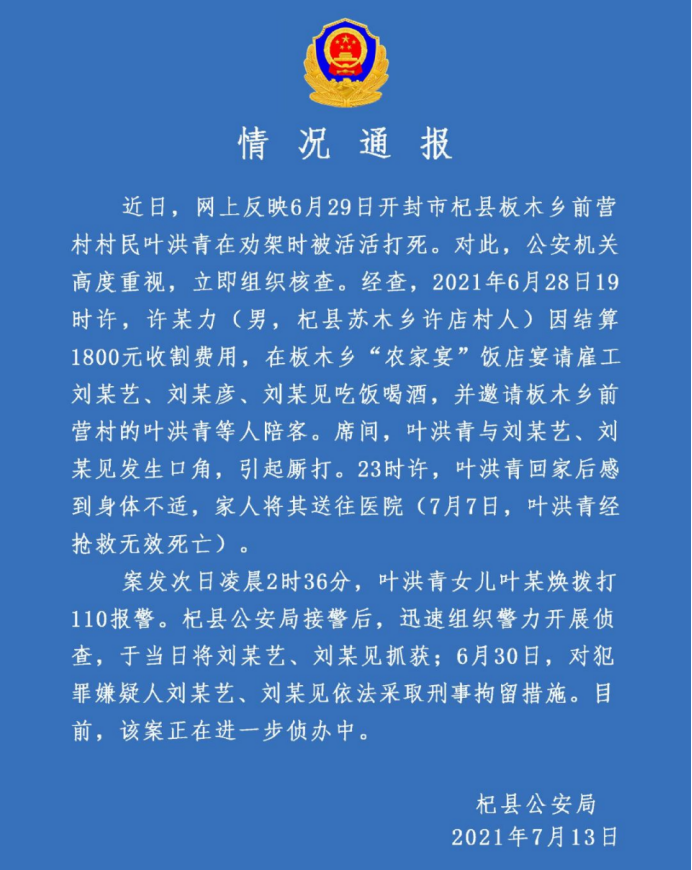 情况通报

近日，网上反映6月29日开封市杞县板木乡前营村村民叶洪青在劝架时被活活打死。对此，公安机关高度重视，立即组织核查。经查，2021年6月28日19时许，许某力（男，杞县苏木乡许店村人）因结算1800元收割费用，在板木乡“农家宴”饭店宴请雇工刘某艺、刘某彦、刘某见吃饭喝酒，并邀请板木乡前营村的叶洪青等人陪客。席间，叶洪青与刘某艺、刘某见发生口角，引起厮打。23时许，叶洪青回家后感到身体不适，家人将其送往医院（7月7日，叶洪青经抢救无效死亡）。

案发次日凌晨2时36分，叶洪青女儿叶某焕拨打110报警。杞县公安局接警后，迅速组织警力开展侦查，于当日将刘某艺、刘某见抓获；6月30日，对犯罪嫌疑人刘某艺、刘某见依法采取刑事拘留措施。目前，该案正在进一步侦办中。

杞县公安局
2021年7月13日